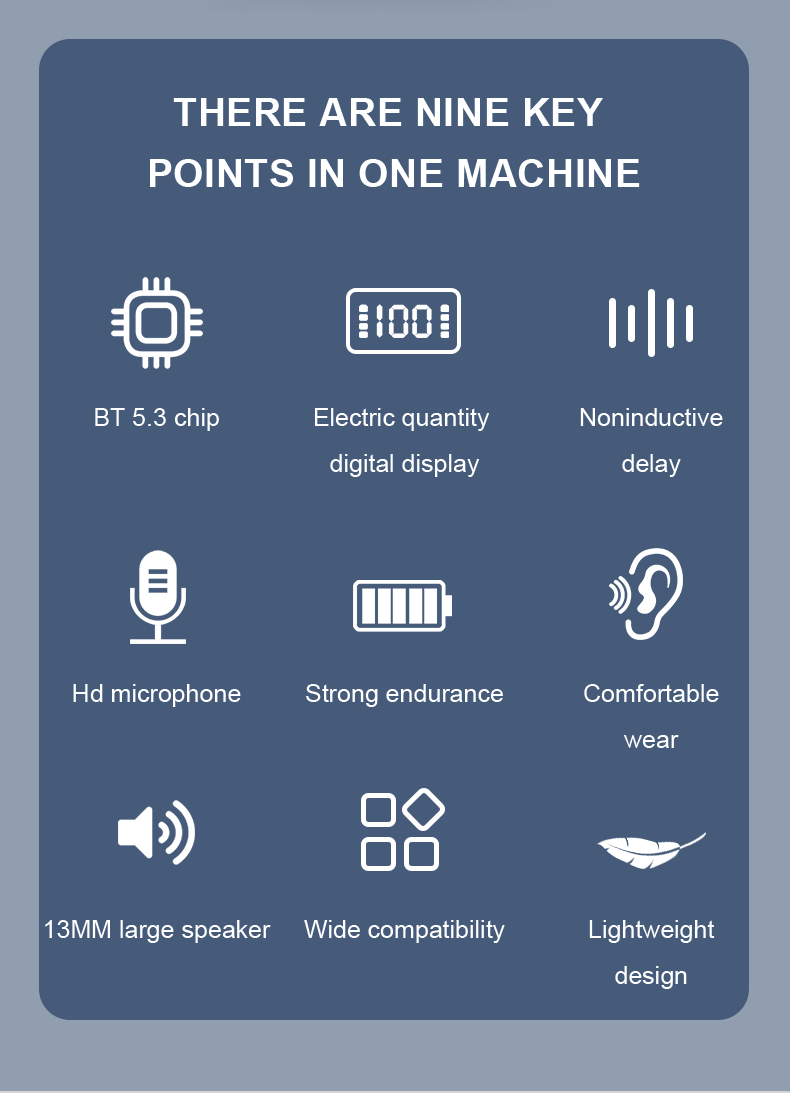 THERE ARE NINE KEY POINTS IN ONE MACHINE

100

BT 5.3 chip

Electric quantity digital display

Noninductive delay

Hd microphone

Strong endurance

Comfortable wear

13MM large speaker

Wide compatibility

Lightweight design